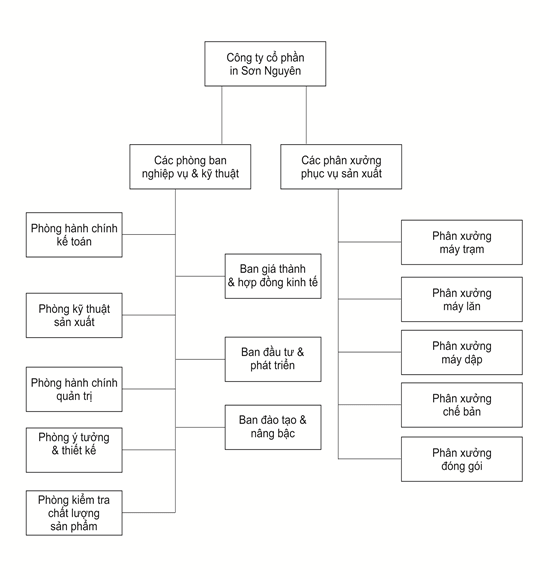 Công ty cổ phần in Sơn Nguyên

Các phòng ban nghiệp vụ & kỹ thuật

Các phân xưởng phục vụ sản xuất

Phòng hành chính kế toán

Ban giá thành & hợp đồng kinh tế

Phòng kỹ thuật sản xuất

Ban đầu tư & phát triển

Phòng hành chính quản trị

Ban đào tạo & nâng bậc

Phòng ý tưởng & thiết kế

Phòng kiểm tra chất lượng sản phẩm

Phân xưởng máy trạm

Phân xưởng máy lăn

Phân xưởng máy dập

Phân xưởng chế bản

Phân xưởng đóng gói